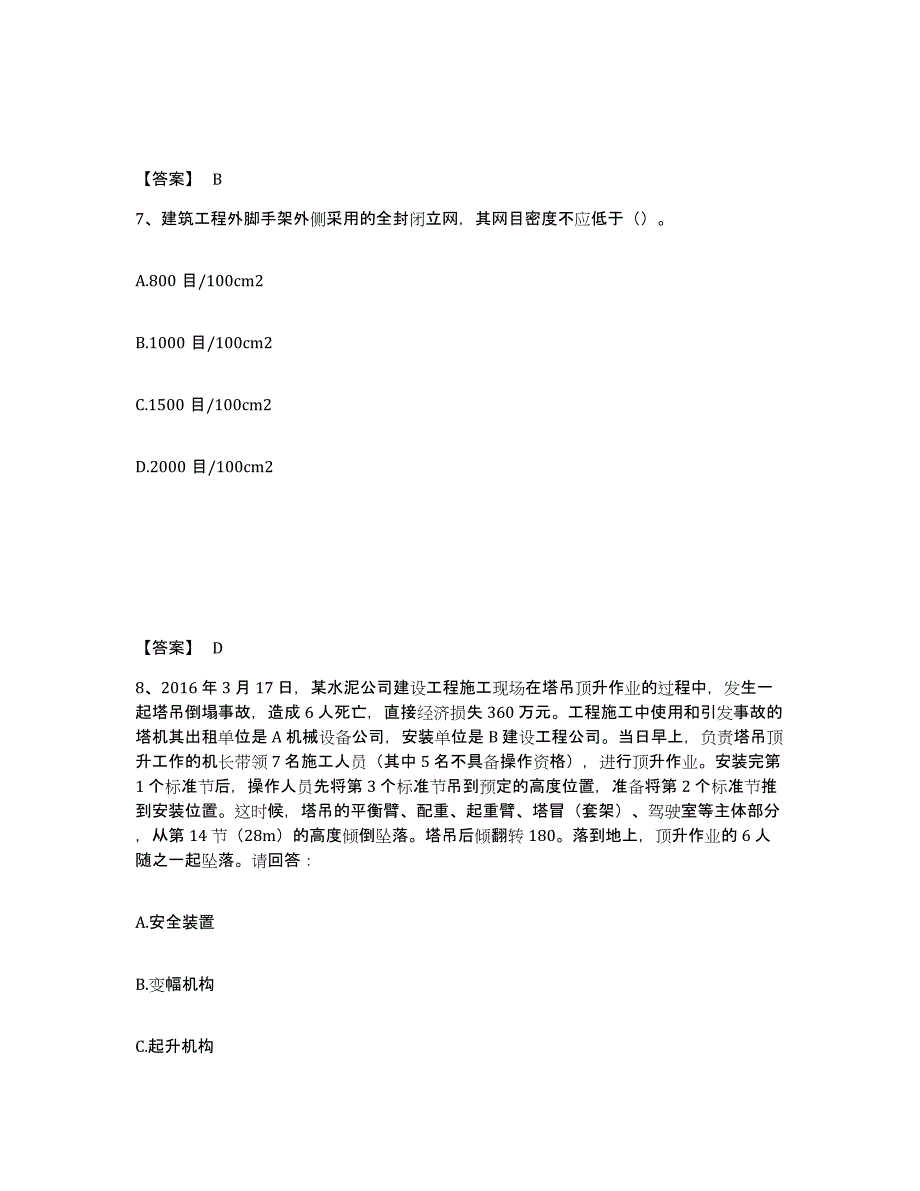 【答案】 B

7、建筑工程外脚手架外侧采用的全封闭立网，其网目密度不应低于（）。

A.800 目/100cm2

B.1000 目/100cm2

C.1500 目/100cm2

D.2000 目/100cm2

【答案】 D

8、2016 年 3 月 17 日，某水泥公司建设工程施工现场在塔吊顶升作业的过程中，发生一起塔吊倒塌事故，造成 6 人死亡，直接经济损失 360 万元。工程施工中使用和引发事故的塔机其出租单位是 A 机械设备公司，安装单位是 B 建设工程公司。当日早上，负责塔吊顶升工作的机长带领 7 名施工人员（其中 5 名不具备操作资格），进行顶升作业。安装完第 1 个标准节后，操作人员先将第 3 个标准节吊到预定的高度位置，准备将第 2 个标准节推到安装位置。这时候，塔吊的平衡臂、配重、起重臂、塔冒（套架）、驾驶室等主体部分，从第 14 节（28m）的高度倾倒坠落。塔吊后倾翻转 180。落到地上，顶升作业的 6 人随之一起坠落。请回答：

A.安全装置

B.变幅机构

C.起升机构